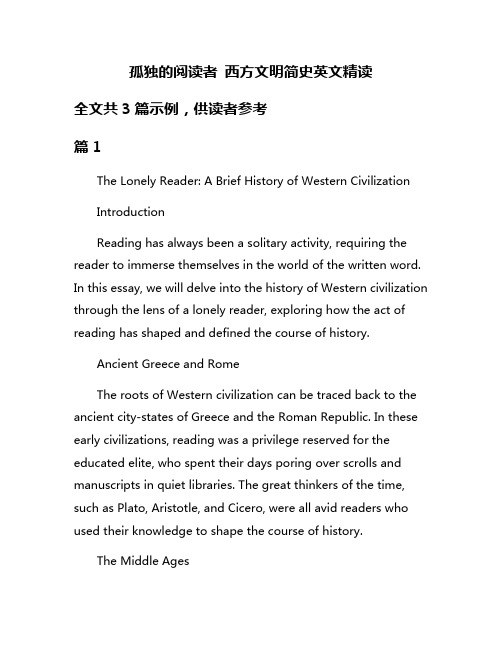 孤独的阅读者 西方文明简史英文精读

全文共 3 篇示例，供读者参考

篇 1

The Lonely Reader: A Brief History of Western Civilization

Introduction

Reading has always been a solitary activity, requiring the reader to immerse themselves in the world of the written word. In this essay, we will delve into the history of Western civilization through the lens of a lonely reader, exploring how the act of reading has shaped and defined the course of history.

Ancient Greece and Rome

The roots of Western civilization can be traced back to the ancient city-states of Greece and the Roman Republic. In these early civilizations, reading was a privilege reserved for the educated elite, who spent their days poring over scrolls and manuscripts in quiet libraries. The great thinkers of the time, such as Plato, Aristotle, and Cicero, were all avid readers who used their knowledge to shape the course of history.

The Middle Ages